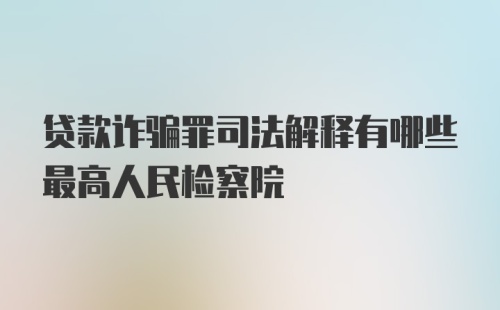 贷款诈骗罪司法解释有哪些最高人民检察院